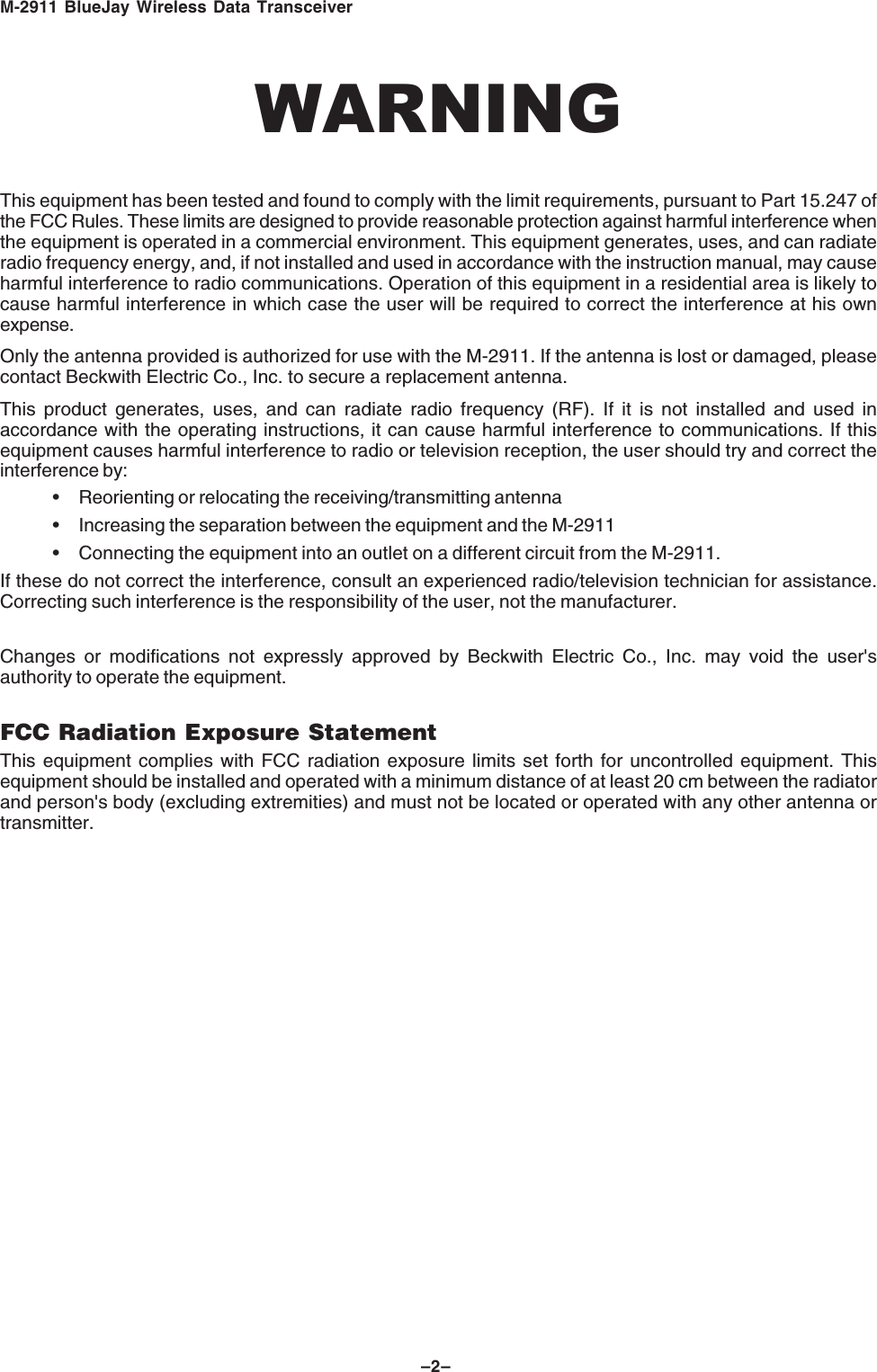 M-2911 BlueJay Wireless Data Transceiver

WARNING

This equipment has been tested and found to comply with the limit requirements, pursuant to Part 15.247 of the FCC Rules. These limits are designed to provide reasonable protection against harmful interference when the equipment is operated in a commercial environment. This equipment generates, uses, and can radiate radio frequency energy, and, if not installed and used in accordance with the instruction manual, may cause harmful interference to radio communications. Operation of this equipment in a residential area is likely to cause harmful interference in which case the user will be required to correct the interference at his own expense.

Only the antenna provided is authorized for use with the M-2911. If the antenna is lost or damaged, please contact Beckwith Electric Co., Inc. to secure a replacement antenna.

This product generates, uses, and can radiate radio frequency (RF). If it is not installed and used in accordance with the operating instructions, it can cause harmful interference to communications. If this equipment causes harmful interference to radio or television reception, the user should try and correct the interference by:

• Reorienting or relocating the receiving/transmitting antenna
• Increasing the separation between the equipment and the M-2911
• Connecting the equipment into an outlet on a different circuit from the M-2911.

If these do not correct the interference, consult an experienced radio/television technician for assistance. Correcting such interference is the responsibility of the user, not the manufacturer.

Changes or modifications not expressly approved by Beckwith Electric Co., Inc. may void the user's authority to operate the equipment.

FCC Radiation Exposure Statement

This equipment complies with FCC radiation exposure limits set forth for uncontrolled equipment. This equipment should be installed and operated with a minimum distance of at least 20 cm between the radiator and person's body (excluding extremities) and must not be located or operated with any other antenna or transmitter.

–2–